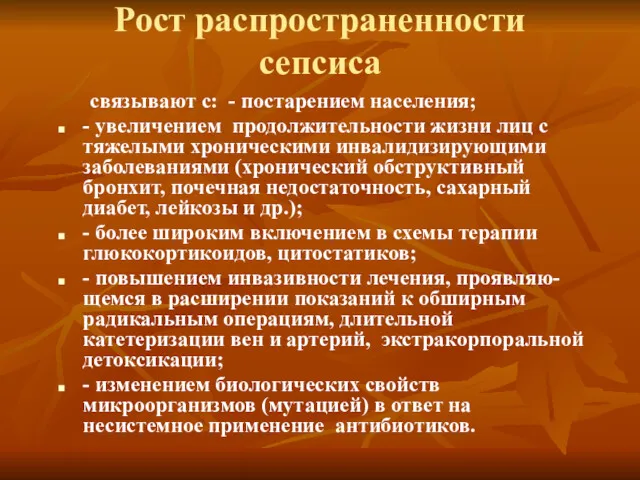 Рост распространенности сепсиса

связывают с: - постарением населения;

- увеличением продолжительности жизни лиц с тяжелыми хроническими инвалидизирующими заболеваниями (хронический обструктивный бронхит, почечная недостаточность, сахарный диабет, лейкозы и др.);

- более широким включением в схемы терапии глюкокортикоидов, цитостатиков;

- повышением инвазивности лечения, проявляющемся в расширении показаний к обширным радикальным операциям, длительной катетеризации вен и артерий, экстракорпоральной детоксикации;

- изменением биологических свойств микроорганизмов (мутацией) в ответ на несистемное применение антибиотиков.